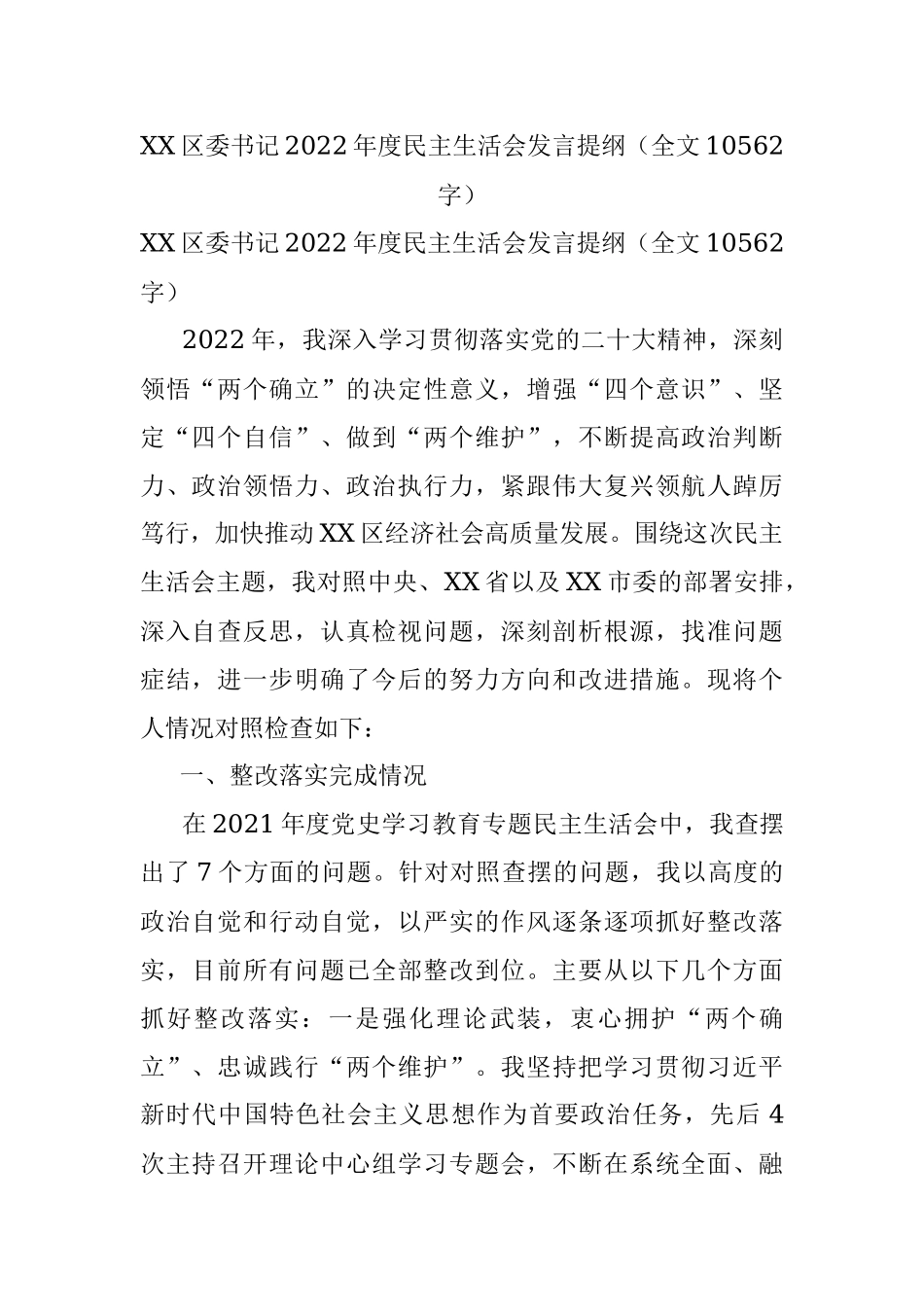 XX区委书记2022年度民主生活会发言提纲（全文10562字）

XX区委书记2022年度民主生活会发言提纲（全文10562字）

2022年，我深入学习贯彻落实党的二十大精神，深刻领悟“两个确立”的决定性意义，增强“四个意识”、坚定“四个自信”、做到“两个维护”，不断提高政治判断力、政治领悟力、政治执行力，紧跟伟大复兴领航人踔厉笃行，加快推动XX区经济社会高质量发展。围绕这次民主生活会主题，我对照中央、XX省以及XX市委的部署安排，深入自查反思，认真检视问题，深刻剖析根源，找准问题症结，进一步明确了今后的努力方向和改进措施。现将个人情况对照检查如下：

一、整改落实完成情况

在2021年度党史学习教育专题民主生活会中，我查摆出了7个方面的问题。针对对照查摆的问题，我以高度的政治自觉和行动自觉，以严实的作风逐条逐项抓好整改落实，目前所有问题已全部整改到位。主要从以下几个方面抓好整改落实：一是强化理论武装，衷心拥护“两个确立”、忠诚践行“两个维护”。我坚持把学习贯彻习近平新时代中国特色社会主义思想作为首要政治任务，先后4次主持召开理论中心组学习专题会，不断在系统全面、融